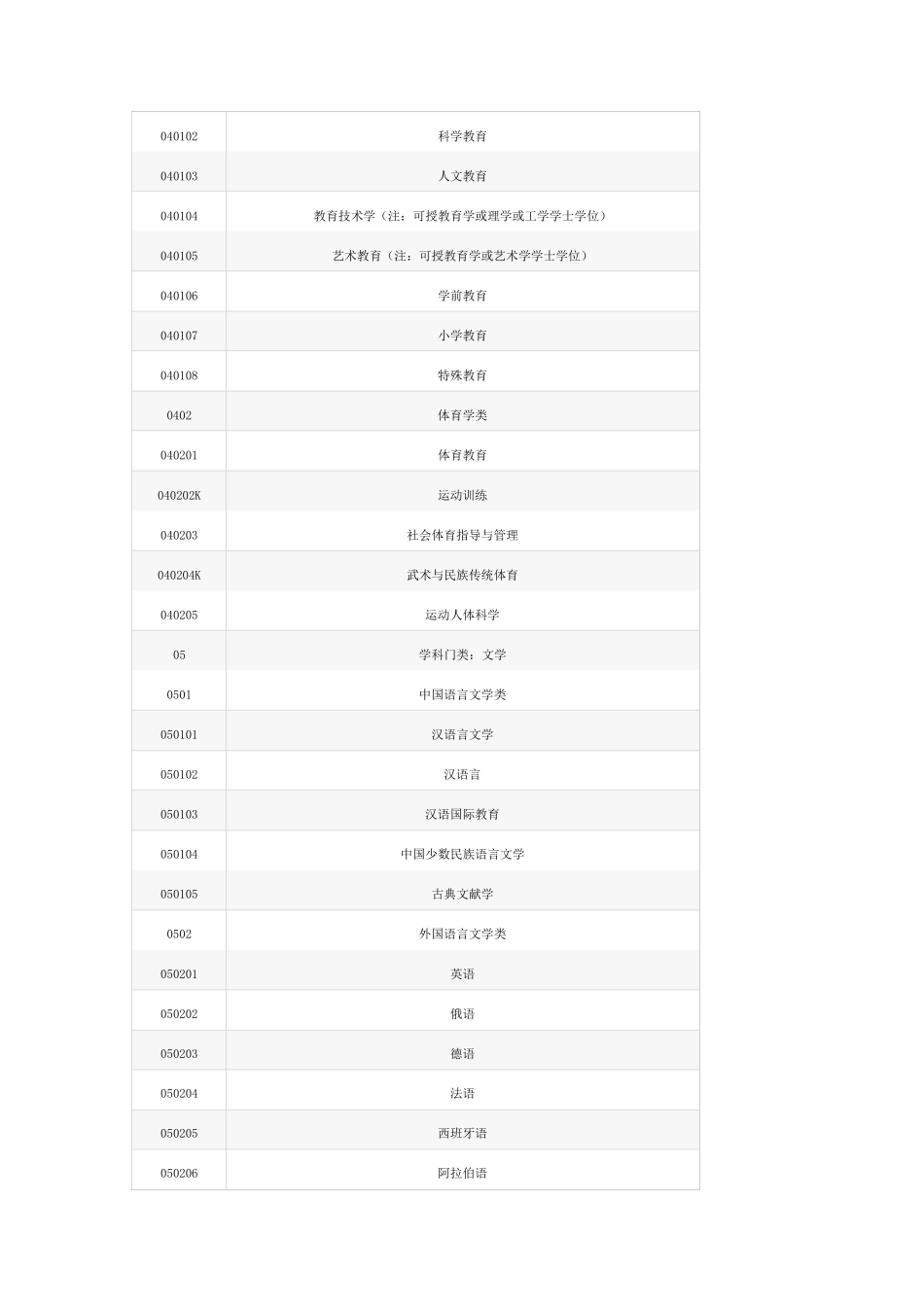 | | |
|---|---|
| 040102 | 科学教育 |
| 040103 | 人文教育 |
| 040104 | 教育技术学（注：可授教育学或理学或工学学士学位） |
| 040105 | 艺术教育（注：可授教育学或艺术学学士学位） |
| 040106 | 学前教育 |
| 040107 | 小学教育 |
| 040108 | 特殊教育 |
| 0402 | 体育学类 |
| 040201 | 体育教育 |
| 040202K | 运动训练 |
| 040203 | 社会体育指导与管理 |
| 040204K | 武术与民族传统体育 |
| 040205 | 运动人体科学 |
| 05 | 学科门类：文学 |
| 0501 | 中国语言文学类 |
| 050101 | 汉语言文学 |
| 050102 | 汉语言 |
| 050103 | 汉语国际教育 |
| 050104 | 中国少数民族语言文学 |
| 050105 | 古典文献学 |
| 0502 | 外国语言文学类 |
| 050201 | 英语 |
| 050202 | 俄语 |
| 050203 | 德语 |
| 050204 | 法语 |
| 050205 | 西班牙语 |
| 050206 | 阿拉伯语 |